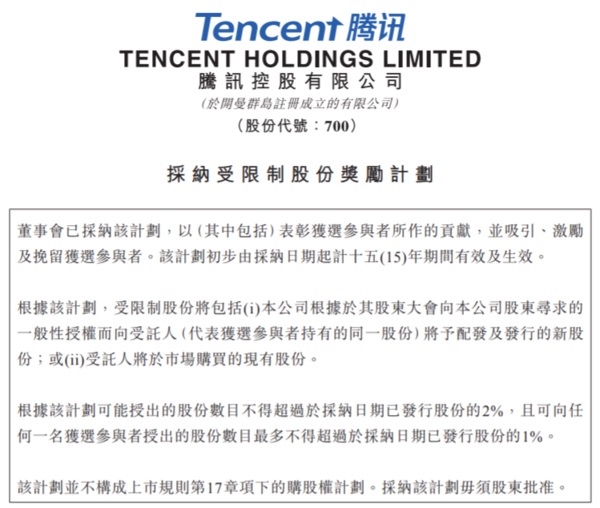 Tencent腾讯

TENCENT HOLDINGS LIMITED

騰訊控股有限公司

(於開曼群島註冊成立的有限公司)

(股份代號:700)

採納受限制股份獎勵計劃

董事會已採納該計劃,以(其中包括)表彰獲選參與者所作的貢獻,並吸引、激勵及挽留獲選參與者。該計劃初步由採納日期起計十五(15)年期間有效及生效。

根據該計劃,受限制股份將包括(i)本公司根據於其股東大會向本公司股東尋求的一般性授權而向受託人(代表獲選參與者持有的同一股份)將予配發及發行的新股份;或(ii)受託人將於市場購買的現有股份。

根據該計劃可能授出的股份數目不得超過於採納日期已發行股份的2%,且可向任何一名獲選參與者授出的股份數目最多不得超過於採納日期已發行股份的1%。

該計劃並不構成上市規則第17章項下的購股權計劃。採納該計劃毋須股東批准。